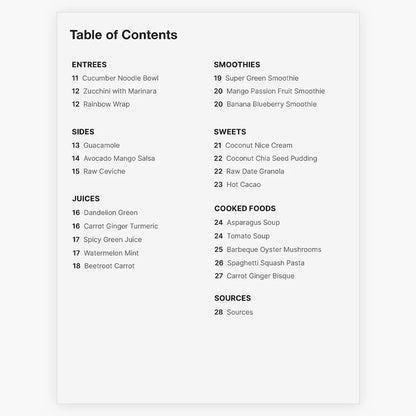 Table of Contents

ENTREES
11 Cucumber Noodle Bowl
12 Zucchini with Marinara
12 Rainbow Wrap

SIDES
13 Guacamole
14 Avocado Mango Salsa
15 Raw Ceviche

JUICES
16 Dandelion Green
16 Carrot Ginger Turmeric
17 Spicy Green Juice
17 Watermelon Mint
18 Beetroot Carrot

SMOOTHIES
19 Super Green Smoothie
20 Mango Passion Fruit Smoothie
20 Banana Blueberry Smoothie

SWEETS
21 Coconut Nice Cream
22 Coconut Chia Seed Pudding
22 Raw Date Granola
23 Hot Cacao

COOKED FOODS
24 Asparagus Soup
24 Tomato Soup
25 Barbeque Oyster Mushrooms
26 Spaghetti Squash Pasta
27 Carrot Ginger Bisque

SOURCES
28 Sources